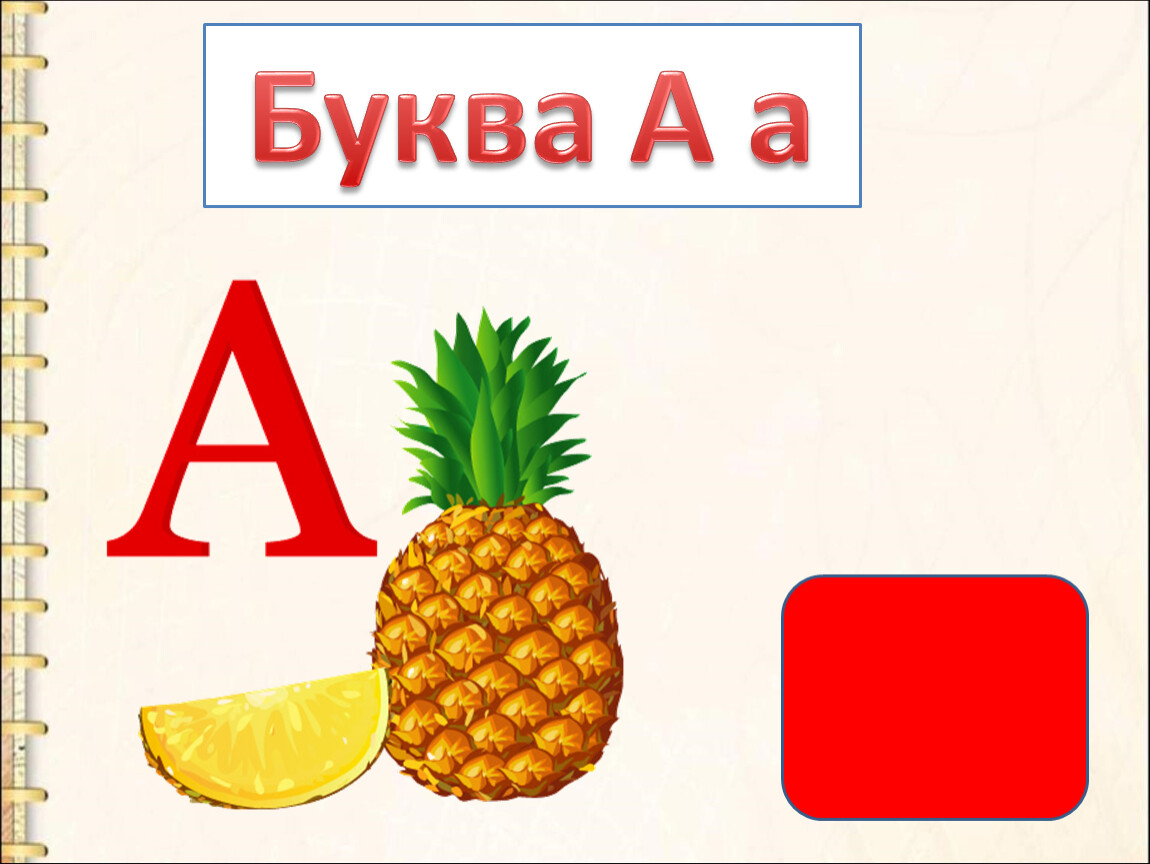 Буква А а

А